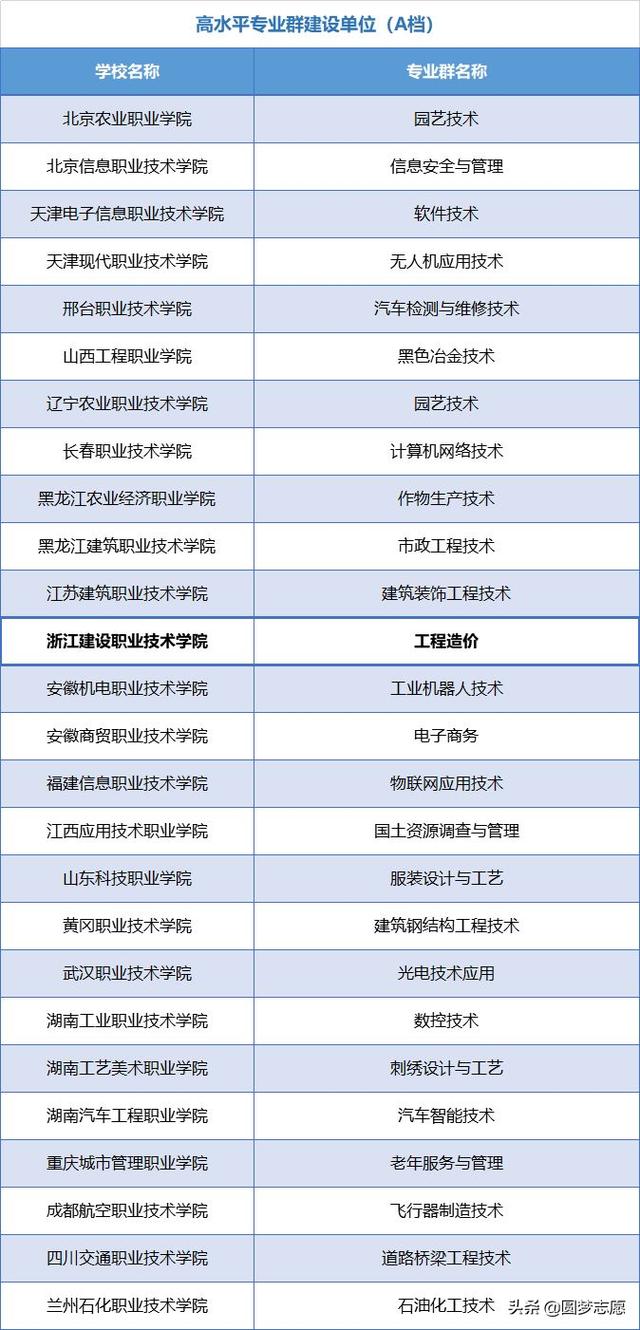 高水平专业群建设单位（A档）

| 学校名称 | 专业群名称 |
|---|---|
| 北京农业职业学院 | 园艺技术 |
| 北京信息职业技术学院 | 信息安全与管理 |
| 天津电子信息职业技术学院 | 软件技术 |
| 天津现代职业技术学院 | 无人机应用技术 |
| 邢台职业技术学院 | 汽车检测与维修技术 |
| 山西工程职业学院 | 黑色冶金技术 |
| 辽宁农业职业技术学院 | 园艺技术 |
| 长春职业技术学院 | 计算机网络技术 |
| 黑龙江农业经济职业学院 | 作物生产技术 |
| 黑龙江建筑职业技术学院 | 市政工程技术 |
| 江苏建筑职业技术学院 | 建筑装饰工程技术 |
| 浙江建设职业技术学院 | 工程造价 |
| 安徽机电职业技术学院 | 工业机器人技术 |
| 安徽商贸职业技术学院 | 电子商务 |
| 福建信息职业技术学院 | 物联网应用技术 |
| 江西应用技术职业学院 | 国土资源调查与管理 |
| 山东科技职业学院 | 服装设计与工艺 |
| 黄冈职业技术学院 | 建筑钢结构工程技术 |
| 武汉职业技术学院 | 光电技术应用 |
| 湖南工业职业技术学院 | 数控技术 |
| 湖南工艺美术职业学院 | 刺绣设计与工艺 |
| 湖南汽车工程职业学院 | 汽车智能技术 |
| 重庆城市管理职业学院 | 老年服务与管理 |
| 成都航空职业技术学院 | 飞行器制造技术 |
| 四川交通职业技术学院 | 道路桥梁工程技术 |
| 兰州石化职业技术学院 | 石油化工技术 |

头条 @圆梦志愿